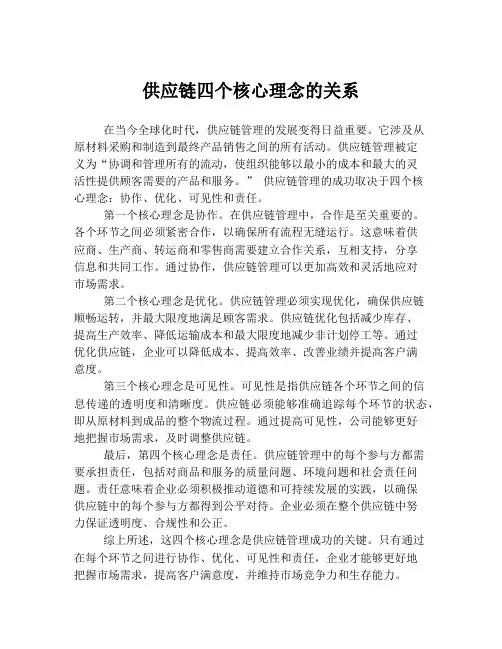 供应链四个核心理念的关系

在当今全球化时代，供应链管理的发展变得日益重要。它涉及从原材料采购和制造到最终产品销售之间的所有活动。供应链管理被定义为“协调和管理所有的流动，使组织能够以最小的成本和最大的灵活性提供顾客需要的产品和服务。” 供应链管理的成功取决于四个核心理念：协作、优化、可见性和责任。

第一个核心理念是协作。在供应链管理中，合作是至关重要的。各个环节之间必须紧密合作，以确保所有流程无缝运行。这意味着供应商、生产商、转运商和零售商需要建立合作关系，互相支持，分享信息和共同工作。通过协作，供应链管理可以更加高效和灵活地应对市场需求。

第二个核心理念是优化。供应链管理必须实现优化，确保供应链顺畅运转，并最大限度地满足顾客需求。供应链优化包括减少库存、提高生产效率、降低运输成本和最大限度地减少非计划停工等。通过优化供应链，企业可以降低成本、提高效率、改善业绩并提高客户满意度。

第三个核心理念是可见性。可见性是指供应链各个环节之间的信息传递的透明度和清晰度。供应链必须能够准确追踪每个环节的状态，即从原材料到成品的整个物流过程。通过提高可见性，公司能够更好地把握市场需求，及时调整供应链。

最后，第四个核心理念是责任。供应链管理中的每个参与方都需要承担责任，包括对商品和服务的质量问题、环境问题和社会责任问题。责任意味着企业必须积极推动道德和可持续发展的实践，以确保供应链中的每个参与方都得到公平对待。企业必须在整个供应链中努力保证透明度、合规性和公正。

综上所述，这四个核心理念是供应链管理成功的关键。只有通过在每个环节之间进行协作、优化、可见性和责任，企业才能够更好地把握市场需求，提高客户满意度，并维持市场竞争力和生存能力。